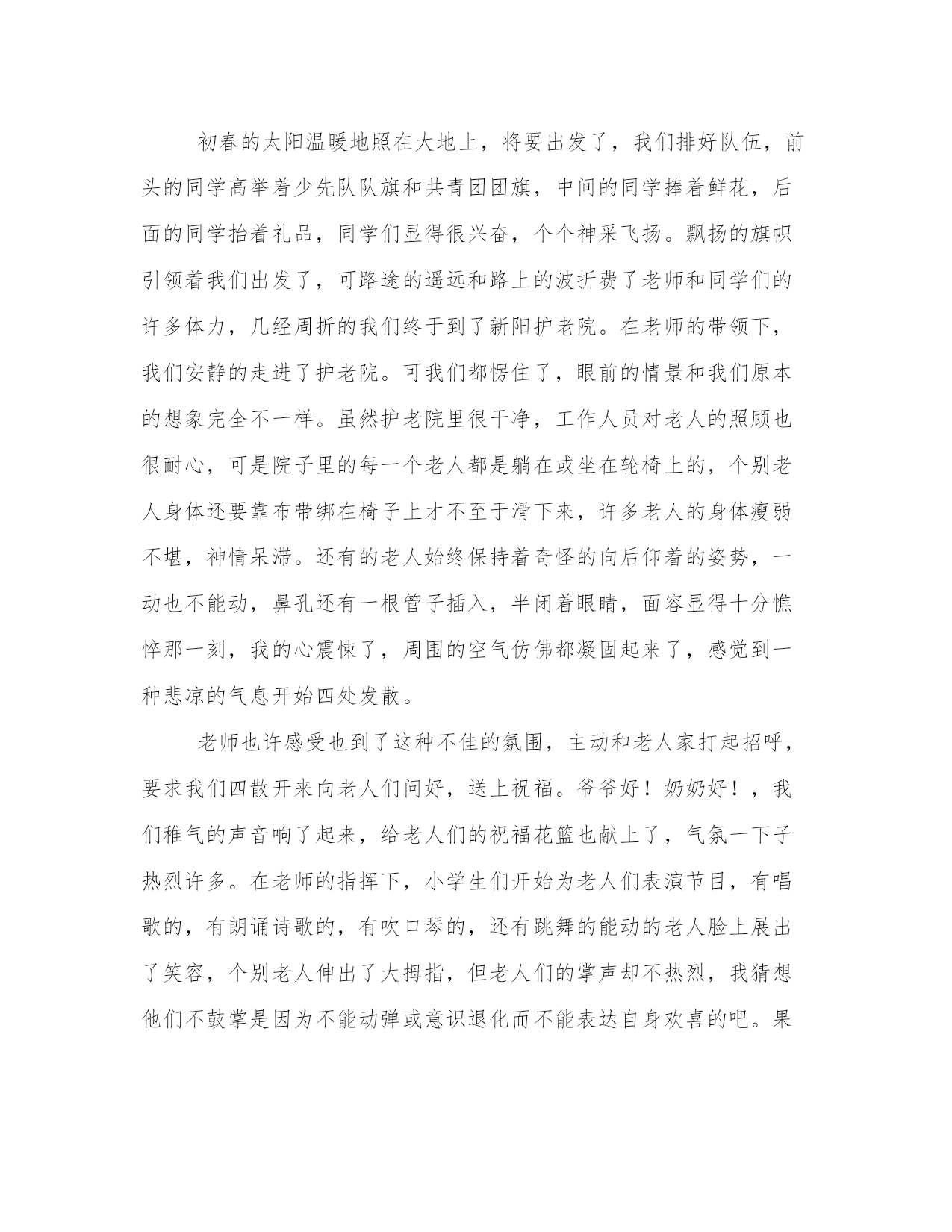 初春的太阳温暖地照在大地上，将要出发了，我们排好队伍，前头的同学高举着少先队队旗和共青团团旗，中间的同学捧着鲜花，后面的同学抬着礼品，同学们显得很兴奋，个个神采飞扬。飘扬的旗帜引领着我们出发了，可路途的遥远和路上的波折费了老师和同学们的许多体力，几经周折的我们终于到了新阳护老院。在老师的带领下，我们安静的走进了护老院。可我们都愣住了，眼前的情景和我们原本的想象完全不一样。虽然护老院里很干净，工作人员对老人的照顾也很耐心，可是院子里的每一个老人都是躺在或坐在轮椅上的，个别老人身体还要靠布带绑在椅子上才不至于滑下来，许多老人的身体瘦弱不堪，神情呆滞。还有的老人始终保持着奇怪的向后仰着的姿势，一动也不能动，鼻孔还有一根管子插入，半闭着眼睛，面容显得十分憔悴那一刻，我的心震悚了，周围的空气仿佛都凝固起来了，感觉到一种悲凉的气息开始四处发散。

老师也许感受也到了这种不佳的氛围，主动和老人家打起招呼，要求我们四散开来向老人们问好，送上祝福。爷爷好！奶奶好！，我们稚气的声音响了起来，给老人们的祝福花篮也献上了，气氛一下子热烈许多。在老师的指挥下，小学生们开始为老人们表演节目，有唱歌的，有朗诵诗歌的，有吹口琴的，还有跳舞的能动的老人脸上展出了笑容，个别老人伸出了大拇指，但老人们的掌声却不热烈，我猜想他们不鼓掌是因为不能动弹或意识退化而不能表达自身欢喜的吧。果